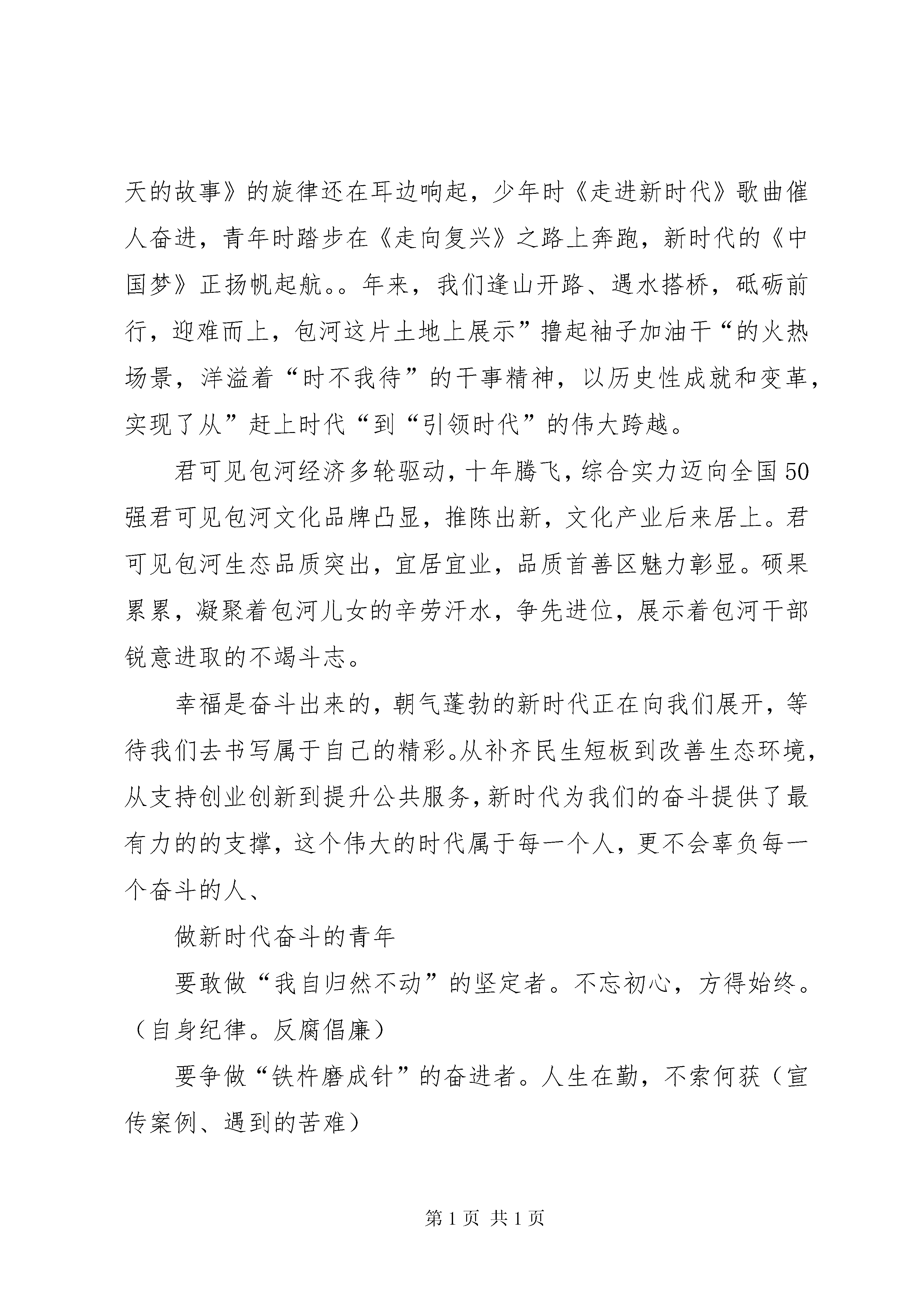 天的故事》的旋律还在耳边响起，少年时《走进新时代》歌曲催人奋进，青年时踏步在《走向复兴》之路上奔跑，新时代的《中国梦》正扬帆起航。。年来，我们逢山开路、遇水搭桥，砥砺前行，迎难而上，包河这片土地上展示”撸起袖子加油干“的火热场景，洋溢着“时不我待”的干事精神，以历史性成就和变革，实现了从”赶上时代“到“引领时代”的伟大跨越。

君可见包河经济多轮驱动，十年腾飞，综合实力迈向全国50强君可见包河文化品牌凸显，推陈出新，文化产业后来居上。君可见包河生态品质突出，宜居宜业，品质首善区魅力彰显。硕果累累，凝聚着包河儿女的辛劳汗水，争先进位，展示着包河干部锐意进取的不竭斗志。

幸福是奋斗出来的，朝气蓬勃的新时代正在向我们展开，等待我们去书写属于自己的精彩。从补齐民生短板到改善生态环境，从支持创业创新到提升公共服务，新时代为我们的奋斗提供了最有力的的支撑，这个伟大的时代属于每一个人，更不会辜负每一个奋斗的人、

做新时代奋斗的青年

要敢做“我自归然不动”的坚定者。不忘初心，方得始终。（自身纪律。反腐倡廉）

要争做“铁杵磨成针”的奋进者。人生在勤，不索何获（宣传案例、遇到的苦难）

第1页 共1页